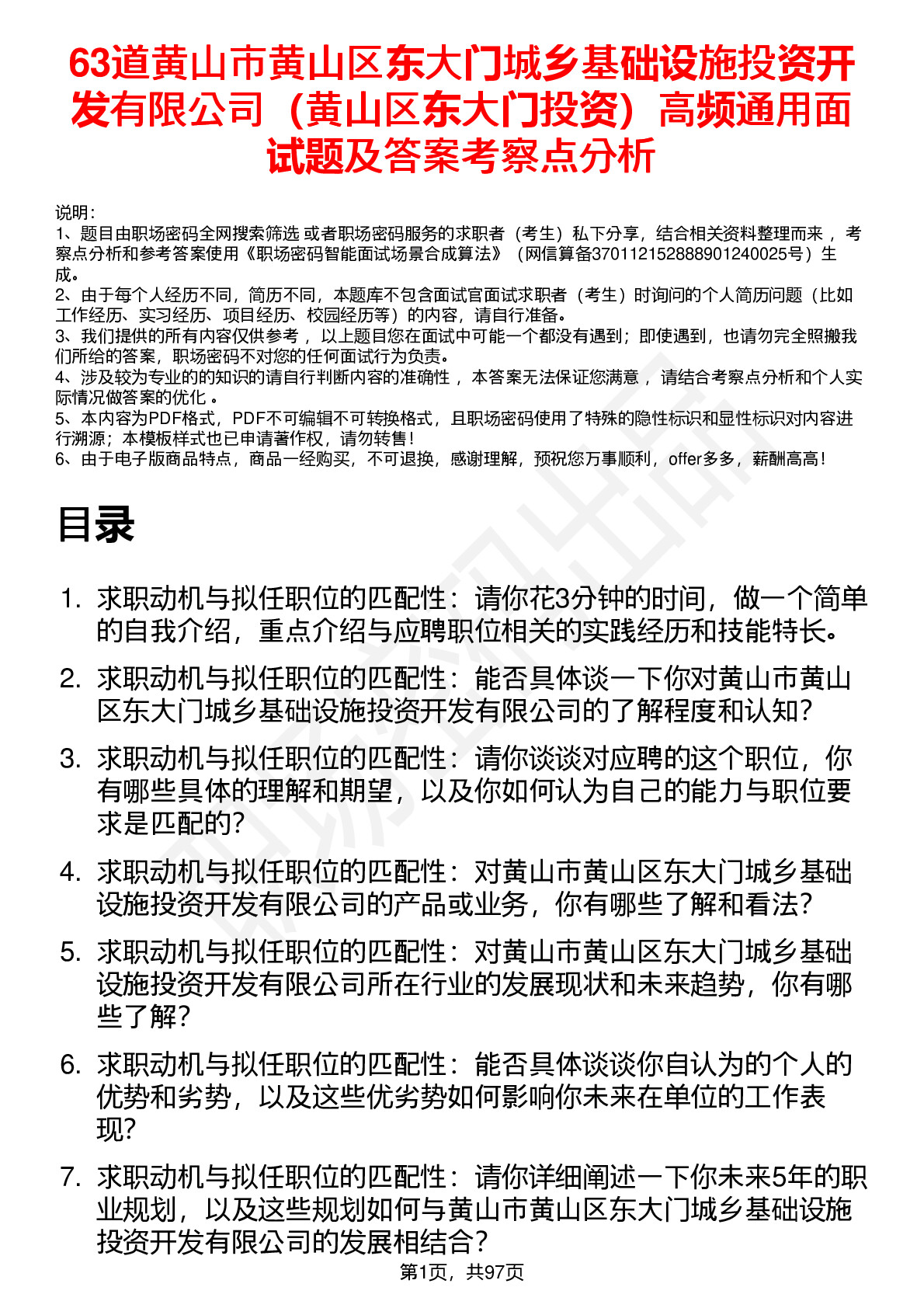 63道黄山市黄山区东大门城乡基础设施投资开发有限公司（黄山区东大门投资）高频通用面试题及答案考察点分析

说明：
1、题目由职场密码全网搜索筛选 或者职场密码服务的求职者（考生）私下分享，结合相关资料整理而来 ，考察点分析和参考答案使用《职场密码智能面试场景合成算法》（网信算备370112152888901240025号）生成。
2、由于每个人经历不同，简历不同，本题库不包含面试官面试求职者（考生）时询问的个人简历问题（比如工作经历、实习经历、项目经历、校园经历等）的内容，请自行准备。
3、我们提供的所有内容仅供参考 ，以上题目您在面试中可能一个都没有遇到；即使遇到，也请勿完全照搬我们所给的答案，职场密码不对您的任何面试行为负责。
4、涉及较为专业的的知识的请自行判断内容的准确性 ，本答案无法保证您满意 ，请结合考察点分析和个人实际情况做答案的优化 。
5、本内容为PDF格式，PDF不可编辑不可转换格式，且职场密码使用了特殊的隐性标识和显性标识对内容进行溯源；本模板样式也已申请著作权，请勿转售！
6、由于电子版商品特点，商品一经购买，不可退换，感谢理解，预祝您万事顺利，offer多多，薪酬高高！

目录

1. 求职动机与拟任职位的匹配性：请你花3分钟的时间，做一个简单的自我介绍，重点介绍与应聘职位相关的实践经历和技能特长。
2. 求职动机与拟任职位的匹配性：能否具体谈一下你对黄山市黄山区东大门城乡基础设施投资开发有限公司的了解程度和认知？
3. 求职动机与拟任职位的匹配性：请你谈谈对应聘的这个职位，你有哪些具体的理解和期望，以及你如何认为自己的能力与职位要求是匹配的？
4. 求职动机与拟任职位的匹配性：对黄山市黄山区东大门城乡基础设施投资开发有限公司的产品或业务，你有哪些了解和看法？
5. 求职动机与拟任职位的匹配性：对黄山市黄山区东大门城乡基础设施投资开发有限公司所在行业的发展现状和未来趋势，你有哪些了解？
6. 求职动机与拟任职位的匹配性：能否具体谈谈你自认为的个人的优势和劣势，以及这些优劣势如何影响你未来在单位的工作表现？
7. 求职动机与拟任职位的匹配性：请你详细阐述一下你未来5年的职业规划，以及这些规划如何与黄山市黄山区东大门城乡基础设施投资开发有限公司的发展相结合？

第1页，共97页